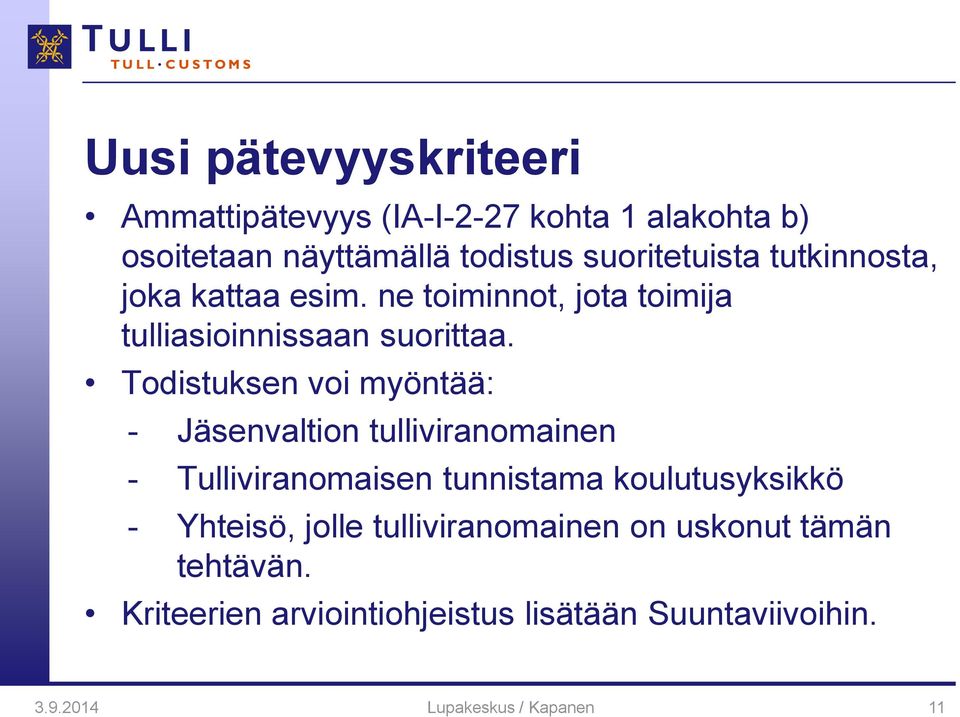 TULLI
TULL·CUSTOMS

Uusi pätevyyskriteeri

• Ammattipätevyys (IA-I-2-27 kohta 1 alakohta b) osoitetaan näyttämällä todistus suoritetuista tutkinnosta, joka kattaa esim. ne toiminnot, jota toimija tulliasioinnissaan suorittaa.
• Todistuksen voi myöntää:
- Jäsenvaltion tulliviranomainen
- Tulliviranomaisen tunnistama koulutusyksikkö
- Yhteisö, jolle tulliviranomainen on uskonut tämän tehtävän.
• Kriteerien arviointiohjeistus lisätään Suuntaviivoihin.

3.9.2014
Lupakeskus / Kapanen
11